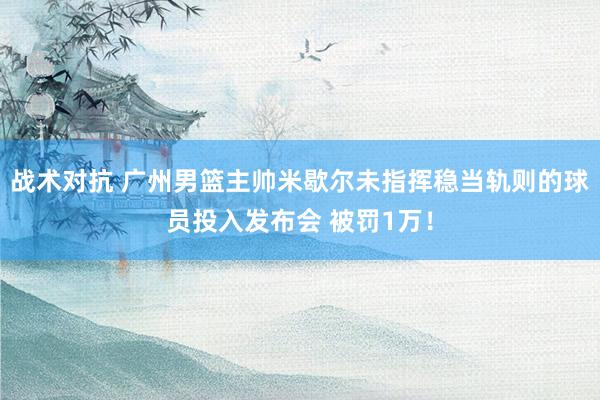 战术对抗 广州男篮主帅米歇尔未指挥稳当轨则的球员投入发布会 被罚1万！